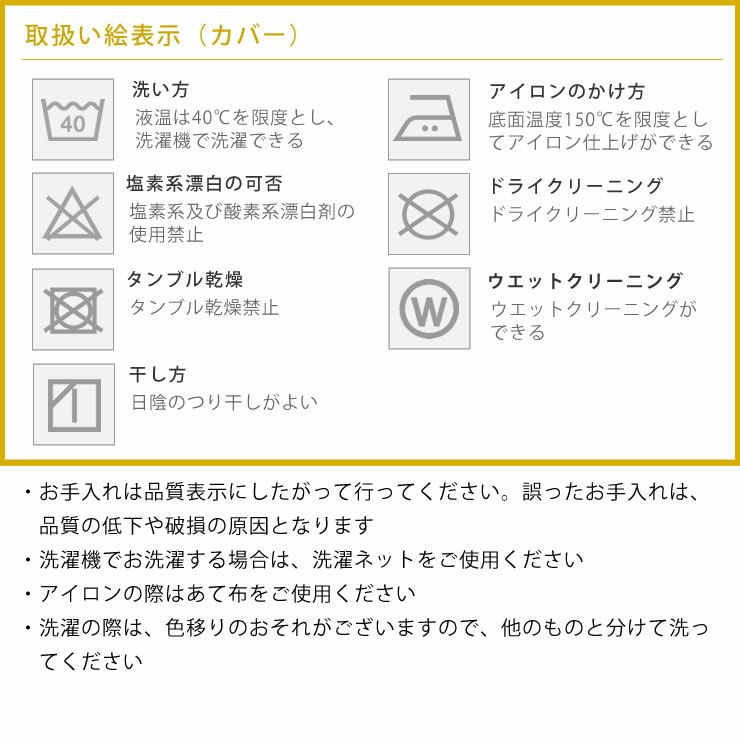 取扱い絵表示（カバー）

40

洗い方
液温は40℃を限度とし、洗濯機で洗濯できる

塩素系漂白の可否
塩素系及び酸素系漂白剤の使用禁止

タンブル乾燥
タンブル乾燥禁止

干し方
日陰のつり干しがよい

アイロンのかけ方
底面温度150℃を限度としてアイロン仕上げができる

ドライクリーニング
ドライクリーニング禁止

W

ウエットクリーニング
ウエットクリーニングができる

・お手入れは品質表示にしたがって行ってください。誤ったお手入れは、品質の低下や破損の原因となります
・洗濯機でお洗濯する場合は、洗濯ネットをご使用ください
・アイロンの際はあて布をご使用ください
・洗濯の際は、色移りのおそれがございますので、他のものと分けて洗ってください